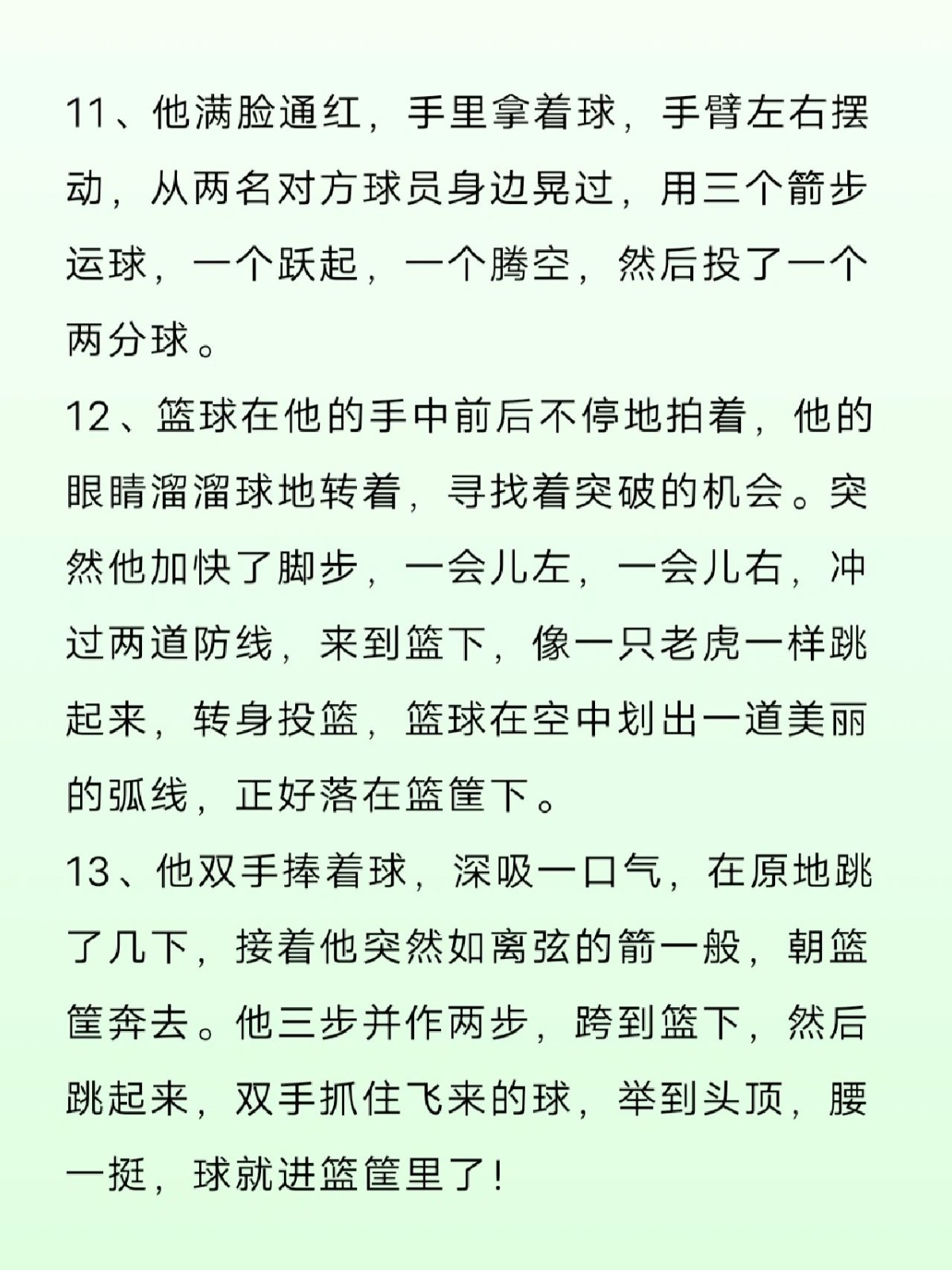 11、他满脸通红，手里拿着球，手臂左右摆动，从两名对方球员身边晃过，用三个箭步运球，一个跃起，一个腾空，然后投了一个两分球。

12、篮球在他的手中前后不停地拍着，他的眼睛溜溜球地转着，寻找着突破的机会。突然他加快了脚步，一会儿左，一会儿右，冲过两道防线，来到篮下，像一只老虎一样跳起来，转身投篮，篮球在空中划出一道美丽的弧线，正好落在篮筐下。

13、他双手捧着球，深吸一口气，在原地跳了几下，接着他突然如离弦的箭一般，朝篮筐奔去。他三步并作两步，跨到篮下，然后跳起来，双手抓住飞来的球，举到头顶，腰一挺，球就进篮筐里了！